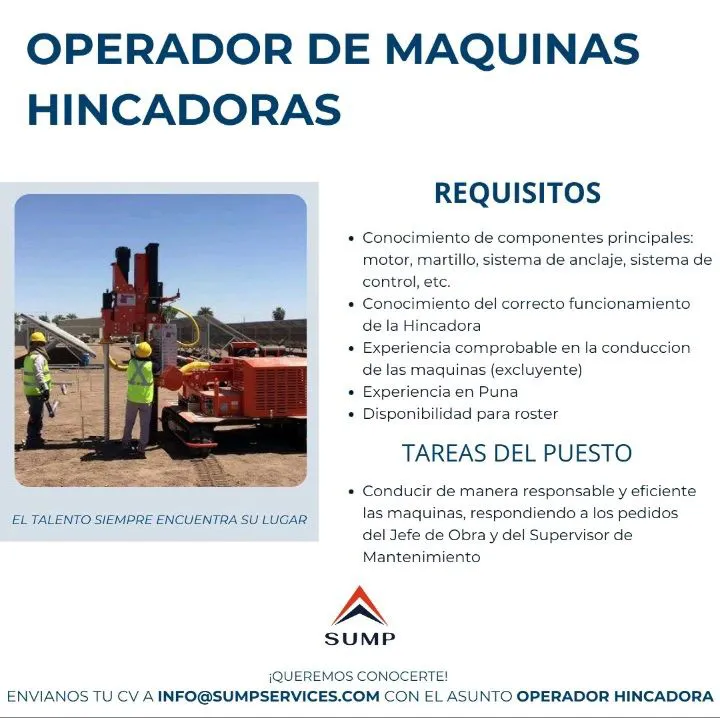 OPERADOR DE MAQUINAS HINCADORAS

EL TALENTO SIEMPRE ENCUENTRA SU LUGAR

REQUISITOS

• Conocimiento de componentes principales: motor, martillo, sistema de anclaje, sistema de control, etc.
• Conocimiento del correcto funcionamiento de la Hincadora
• Experiencia comprobable en la conduccion de las maquinas (excluyente)
• Experiencia en Puna
• Disponibilidad para roster

TAREAS DEL PUESTO

• Conducir de manera responsable y eficiente las maquinas, respondiendo a los pedidos del Jefe de Obra y del Supervisor de Mantenimiento

SUMP

¡QUEREMOS CONOCERTE!
ENVIANOS TU CV A INFO@SUMPSERVICES.COM CON EL ASUNTO OPERADOR HINCADORA